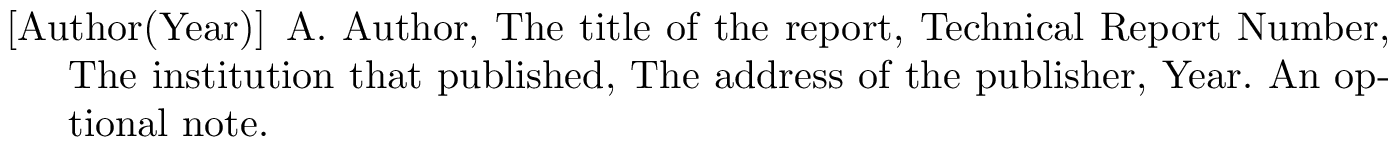 [Author(Year)] A. Author, The title of the report, Technical Report Number, The institution that published, The address of the publisher, Year. An optional note.